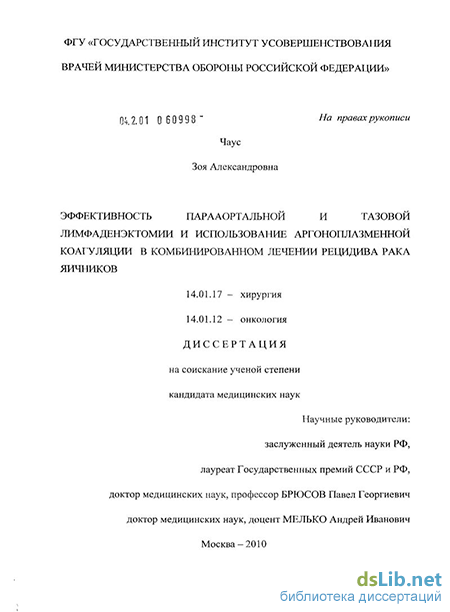 ФГУ «ГОСУДАРСТВЕННЫЙ ИНСТИТУТ УСОВЕРШЕНСТВОВАНИЯ

ВРАЧЕЙ МИНИСТЕРСТВА ОБОРОНЫ РОССИЙСКОЙ ФЕДЕРАЦИИ»

04.2.01 0 60998 -

На правах рукописи

Чаус

Зоя Александровна

ЭФФЕКТИВНОСТЬ ПАРААОРТАЛЬНОЙ И ТАЗОВОЙ ЛИМФАДЕНЭКТОМИИ И ИСПОЛЬЗОВАНИЕ АРГОНОПЛАЗМЕННОЙ КОАГУЛЯЦИИ В КОМБИНИРОВАННОМ ЛЕЧЕНИИ РЕЦИДИВА РАКА ЯИЧНИКОВ

14.01.17 – хирургия

14.01.12 – онкология

ДИССЕРТАЦИЯ

на соискание ученой степени

кандидата медицинских наук

Научные руководители:

заслуженный деятель науки РФ,

лауреат Государственных премий СССР и РФ,

доктор медицинских наук, профессор БРЮСОВ Павел Георгиевич

доктор медицинских наук, доцент МЕЛЬКО Андрей Иванович

Москва – 2010

dsLib.net
библиотека диссертаций